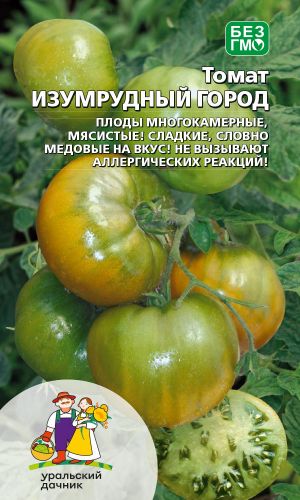 БЕЗ ГМО

Томат
ИЗУМРУДНЫЙ ГОРОД

ПЛОДЫ МНОГОКАМЕРНЫЕ, МЯСИСТЫЕ! СЛАДКИЕ, СЛОВНО МЕДОВЫЕ НА ВКУС! НЕ ВЫЗЫВАЮТ АЛЛЕРГИЧЕСКИХ РЕАКЦИЙ!

уральский дачник